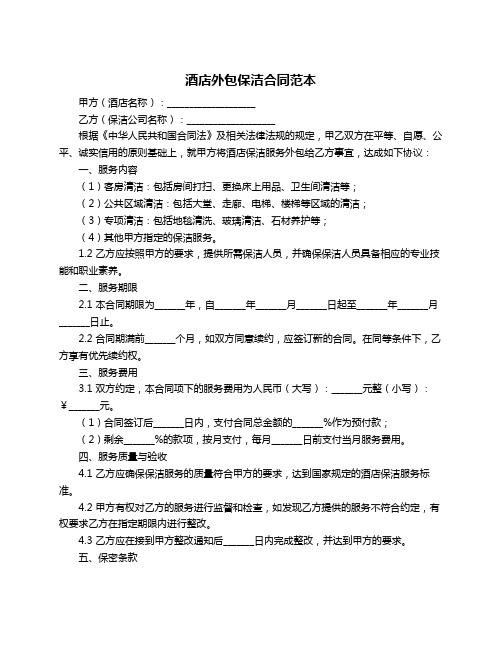 酒店外包保洁合同范本

甲方（酒店名称）：__________________

乙方（保洁公司名称）：__________________

根据《中华人民共和国合同法》及相关法律法规的规定，甲乙双方在平等、自愿、公平、诚实信用的原则基础上，就甲方将酒店保洁服务外包给乙方事宜，达成如下协议：

一、服务内容

（1）客房清洁：包括房间打扫、更换床上用品、卫生间清洁等；

（2）公共区域清洁：包括大堂、走廊、电梯、楼梯等区域的清洁；

（3）专项清洁：包括地毯清洗、玻璃清洁、石材养护等；

（4）其他甲方指定的保洁服务。

1.2 乙方应按照甲方的要求，提供所需保洁人员，并确保保洁人员具备相应的专业技能和职业素养。

二、服务期限

2.1 本合同期限为______年，自______年______月______日起至______年______月______日止。

2.2 合同期满前______个月，如双方同意续约，应签订新的合同。在同等条件下，乙方享有优先续约权。

三、服务费用

3.1 双方约定，本合同项下的服务费用为人民币（大写）：______元整（小写）：￥______元。

（1）合同签订后______日内，支付合同总金额的______%作为预付款；

（2）剩余______%的款项，按月支付，每月______日前支付当月服务费用。

四、服务质量与验收

4.1 乙方应确保保洁服务的质量符合甲方的要求，达到国家规定的酒店保洁服务标准。

4.2 甲方有权对乙方的服务进行监督和检查，如发现乙方提供的服务不符合约定，有权要求乙方在指定期限内进行整改。

4.3 乙方应在接到甲方整改通知后______日内完成整改，并达到甲方的要求。

五、保密条款